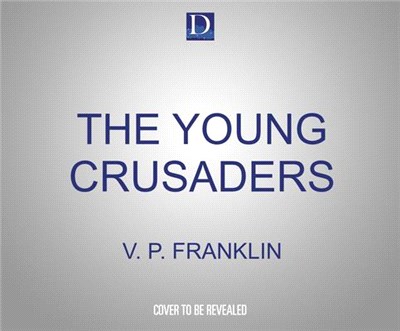 D

THE YOUNG CRUSADERS

V. P. FRANKLIN

COVER TO BE REVEALED